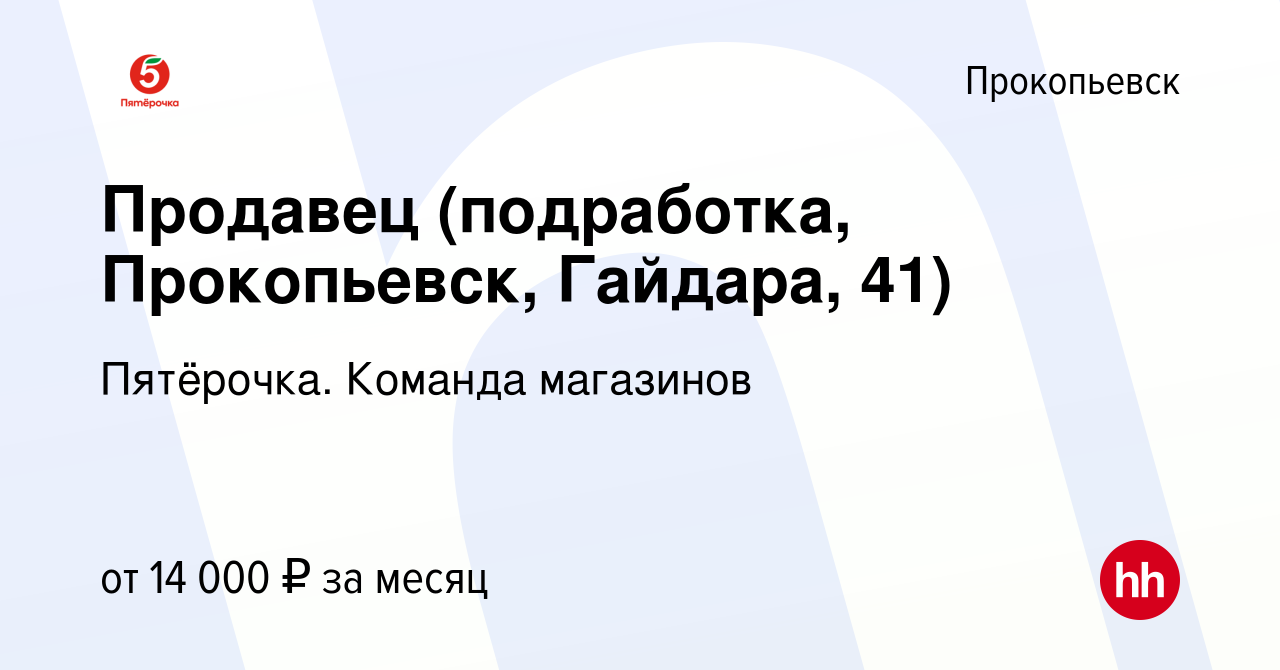 5
Пятёрочка

Прокопьевск

Продавец (подработка, Прокопьевск, Гайдара, 41)

Пятёрочка. Команда магазинов

от 14 000 ₽ за месяц

hh